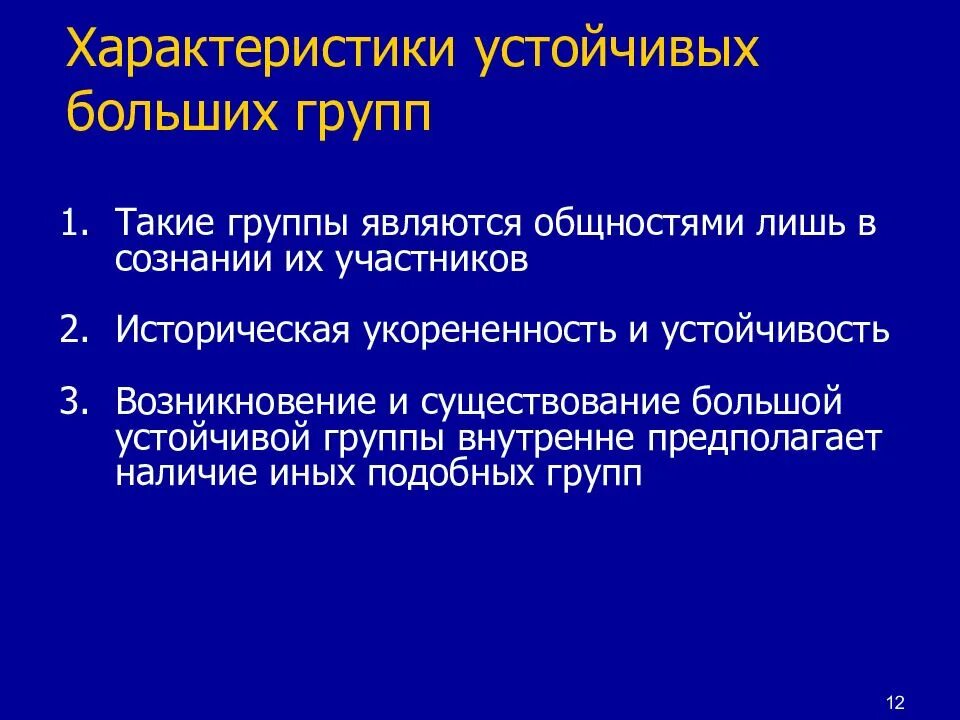 Характеристики устойчивых больших групп

1. Такие группы являются общностями лишь в сознании их участников

2. Историческая укорененность и устойчивость

3. Возникновение и существование большой устойчивой группы внутренне предполагает наличие иных подобных групп

12